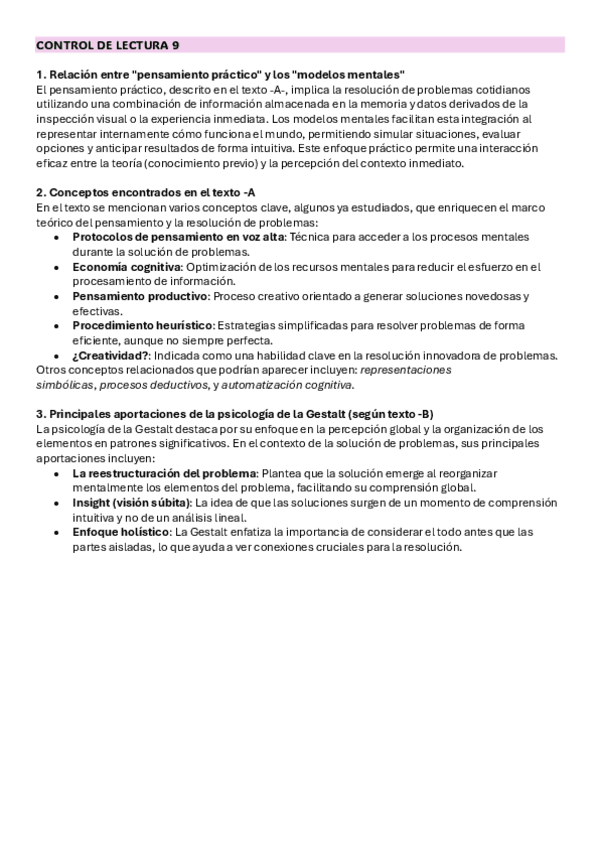 CONTROL DE LECTURA 9

1. Relación entre "pensamiento práctico" y los "modelos mentales"
El pensamiento práctico, descrito en el texto -A-, implica la resolución de problemas cotidianos utilizando una combinación de información almacenada en la memoria y datos derivados de la inspección visual o la experiencia inmediata. Los modelos mentales facilitan esta integración al representar internamente cómo funciona el mundo, permitiendo simular situaciones, evaluar opciones y anticipar resultados de forma intuitiva. Este enfoque práctico permite una interacción eficaz entre la teoría (conocimiento previo) y la percepción del contexto inmediato.

2. Conceptos encontrados en el texto -A
En el texto se mencionan varios conceptos clave, algunos ya estudiados, que enriquecen el marco teórico del pensamiento y la resolución de problemas:
• Protocolos de pensamiento en voz alta: Técnica para acceder a los procesos mentales durante la solución de problemas.
• Economía cognitiva: Optimización de los recursos mentales para reducir el esfuerzo en el procesamiento de información.
• Pensamiento productivo: Proceso creativo orientado a generar soluciones novedosas y efectivas.
• Procedimiento heurístico: Estrategias simplificadas para resolver problemas de forma eficiente, aunque no siempre perfecta.
• ¿Creatividad?: Indicada como una habilidad clave en la resolución innovadora de problemas.
Otros conceptos relacionados que podrían aparecer incluyen: representaciones simbólicas, procesos deductivos, y automatización cognitiva.

3. Principales aportaciones de la psicología de la Gestalt (según texto -B)
La psicología de la Gestalt destaca por su enfoque en la percepción global y la organización de los elementos en patrones significativos. En el contexto de la solución de problemas, sus principales aportaciones incluyen:
• La reestructuración del problema: Plantea que la solución emerge al reorganizar mentalmente los elementos del problema, facilitando su comprensión global.
• Insight (visión súbita): La idea de que las soluciones surgen de un momento de comprensión intuitiva y no de un análisis lineal.
• Enfoque holístico: La Gestalt enfatiza la importancia de considerar el todo antes que las partes aisladas, lo que ayuda a ver conexiones cruciales para la resolución.